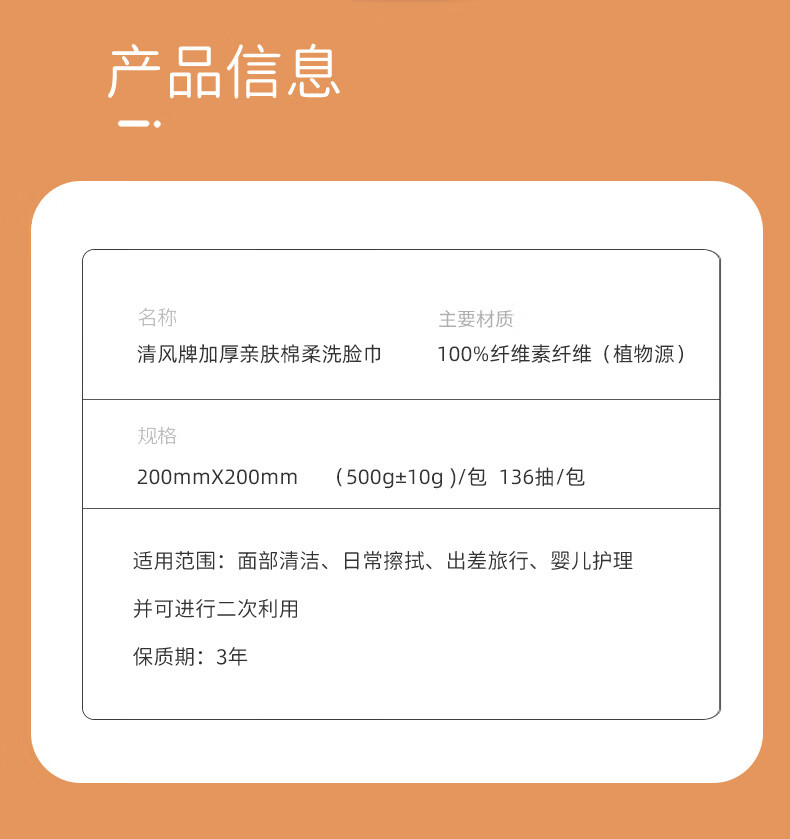 产品信息

名称
清风牌加厚亲肤棉柔洗脸巾

主要材质
100%纤维素纤维（植物源）

规格
200mmX200mm （500g±10g）/包 136抽/包

适用范围：面部清洁、日常擦拭、出差旅行、婴儿护理

并可进行二次利用

保质期：3年